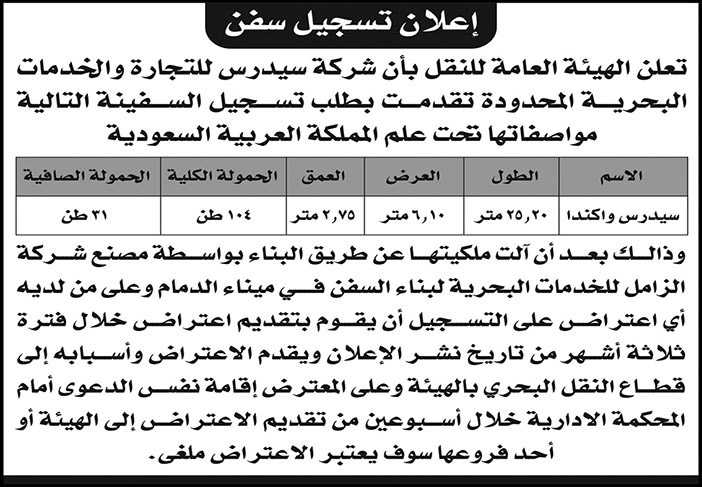 إعلان تسجيل سفن

تعلن الهيئة العامة للنقل بأن شركة سيدرس للتجارة والخدمات البحرية المحدودة تقدمت بطلب تسجيل السفينة التالية مواصفاتها تحت علم المملكة العربية السعودية

| الاسم | الطول | العرض | العمق | الحمولة الكلية | الحمولة الصافية |
|---|---|---|---|---|---|
| سيدرس واكندا | ٢٥,٢٠ متر | ٦,١٠ متر | ٢,٧٥ متر | ١٠٤ طن | ٣١ طن |

وذلك بعد أن آلت ملكيتها عن طريق البناء بواسطة مصنع شركة الزامل للخدمات البحرية لبناء السفن في ميناء الدمام وعلى من لديه أي اعتراض على التسجيل أن يقوم بتقديم اعتراض خلال فترة ثلاثة أشهر من تاريخ نشر الإعلان ويقدم الاعتراض وأسبابه إلى قطاع النقل البحري بالهيئة وعلى المعترض إقامة نفس الدعوى أمام المحكمة الادارية خلال أسبوعين من تقديم الاعتراض إلى الهيئة أو أحد فروعها سوف يعتبر الاعتراض ملغى.